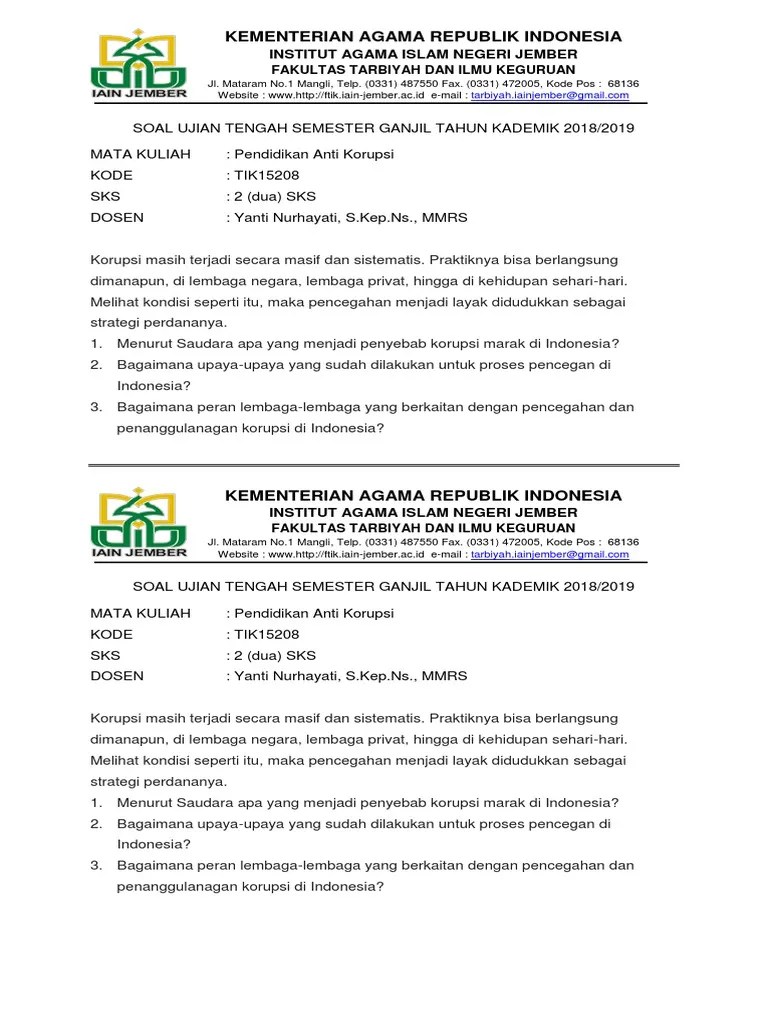 IAIN JEMBER

KEMENTERIAN AGAMA REPUBLIK INDONESIA
INSTITUT AGAMA ISLAM NEGERI JEMBER
FAKULTAS TARBIYAH DAN ILMU KEGURUAN
Jl. Mataram No.1 Mangli, Telp. (0331) 487550 Fax. (0331) 472005, Kode Pos : 68136
Website : www.http://ftik.iain-jember.ac.id e-mail : tarbiyah.iainjember@gmail.com

SOAL UJIAN TENGAH SEMESTER GANJIL TAHUN KADEMIK 2018/2019

MATA KULIAH : Pendidikan Anti Korupsi
KODE : TIK15208
SKS : 2 (dua) SKS
DOSEN : Yanti Nurhayati, S.Kep.Ns., MMRS

Korupsi masih terjadi secara masif dan sistematis. Praktiknya bisa berlangsung dimanapun, di lembaga negara, lembaga privat, hingga di kehidupan sehari-hari. Melihat kondisi seperti itu, maka pencegahan menjadi layak didudukkan sebagai strategi perdananya.
1. Menurut Saudara apa yang menjadi penyebab korupsi marak di Indonesia?
2. Bagaimana upaya-upaya yang sudah dilakukan untuk proses pencegan di Indonesia?
3. Bagaimana peran lembaga-lembaga yang berkaitan dengan pencegahan dan penanggulanagan korupsi di Indonesia?

IAIN JEMBER

KEMENTERIAN AGAMA REPUBLIK INDONESIA
INSTITUT AGAMA ISLAM NEGERI JEMBER
FAKULTAS TARBIYAH DAN ILMU KEGURUAN
Jl. Mataram No.1 Mangli, Telp. (0331) 487550 Fax. (0331) 472005, Kode Pos : 68136
Website : www.http://ftik.iain-jember.ac.id e-mail : tarbiyah.iainjember@gmail.com

SOAL UJIAN TENGAH SEMESTER GANJIL TAHUN KADEMIK 2018/2019

MATA KULIAH : Pendidikan Anti Korupsi
KODE : TIK15208
SKS : 2 (dua) SKS
DOSEN : Yanti Nurhayati, S.Kep.Ns., MMRS

Korupsi masih terjadi secara masif dan sistematis. Praktiknya bisa berlangsung dimanapun, di lembaga negara, lembaga privat, hingga di kehidupan sehari-hari. Melihat kondisi seperti itu, maka pencegahan menjadi layak didudukkan sebagai strategi perdananya.
1. Menurut Saudara apa yang menjadi penyebab korupsi marak di Indonesia?
2. Bagaimana upaya-upaya yang sudah dilakukan untuk proses pencegan di Indonesia?
3. Bagaimana peran lembaga-lembaga yang berkaitan dengan pencegahan dan penanggulanagan korupsi di Indonesia?